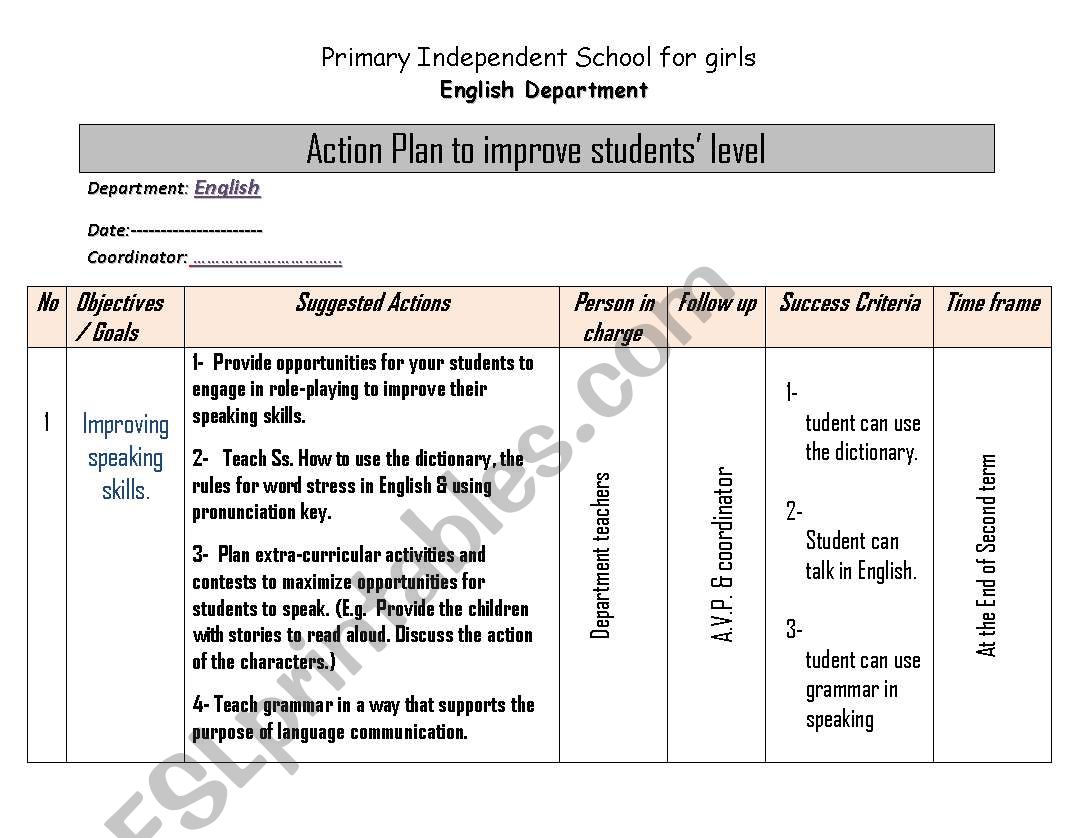 Primary Independent School for girls
English Department

Action Plan to improve students' level

Department: English

Date:----------------------

Coordinator: ………………………..

| No | Objectives / Goals | Suggested Actions | Person in charge | Follow up | Success Criteria | Time frame |
|---|---|---|---|---|---|---|
| 1 | Improving speaking skills. | 1- Provide opportunities for your students to engage in role-playing to improve their speaking skills. 2- Teach Ss. How to use the dictionary, the rules for word stress in English & using pronunciation key. 3- Plan extra-curricular activities and contests to maximize opportunities for students to speak. (E.g. Provide the children with stories to read aloud. Discuss the action of the characters.) 4- Teach grammar in a way that supports the purpose of language communication. | Department teachers | A.V.P. & coordinator | 1- tudent can use the dictionary. 2- Student can talk in English. 3- tudent can use grammar in speaking | At the End of Second term |

ESLprintables.com